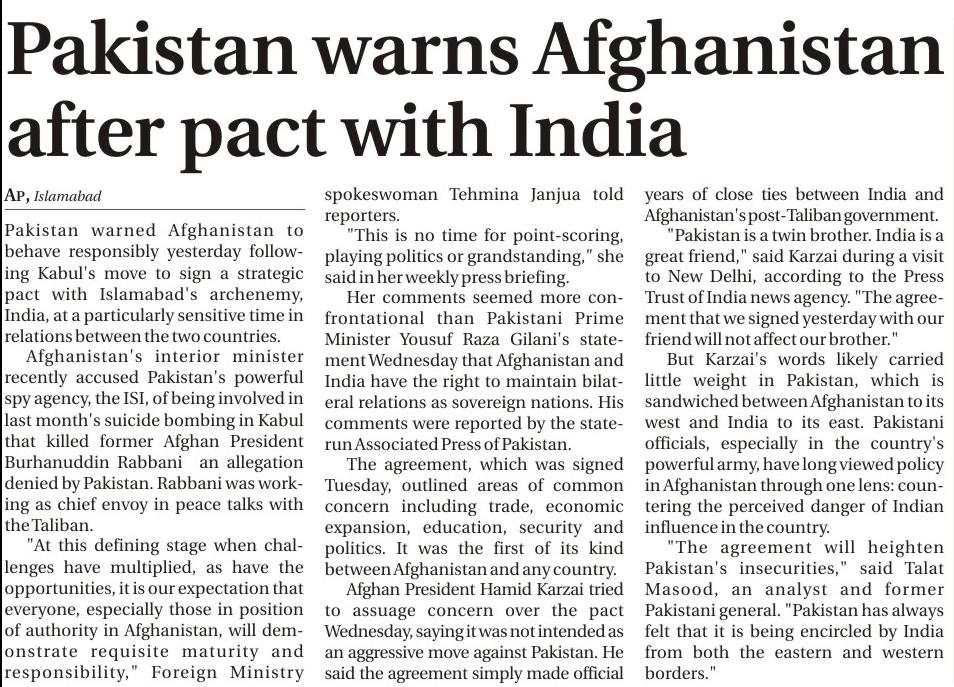 Pakistan warns Afghanistan after pact with India

AP, Islamabad

Pakistan warned Afghanistan to behave responsibly yesterday following Kabul's move to sign a strategic pact with Islamabad's archenemy, India, at a particularly sensitive time in relations between the two countries.

Afghanistan's interior minister recently accused Pakistan's powerful spy agency, the ISI, of being involved in last month's suicide bombing in Kabul that killed former Afghan President Burhanuddin Rabbani an allegation denied by Pakistan. Rabbani was working as chief envoy in peace talks with the Taliban.

"At this defining stage when challenges have multiplied, as have the opportunities, it is our expectation that everyone, especially those in position of authority in Afghanistan, will demonstrate requisite maturity and responsibility," Foreign Ministry spokeswoman Tehmina Janjua told reporters.

"This is no time for point-scoring, playing politics or grandstanding," she said in her weekly press briefing.

Her comments seemed more confrontational than Pakistani Prime Minister Yousuf Raza Gilani's statement Wednesday that Afghanistan and India have the right to maintain bilateral relations as sovereign nations. His comments were reported by the state-run Associated Press of Pakistan.

The agreement, which was signed Tuesday, outlined areas of common concern including trade, economic expansion, education, security and politics. It was the first of its kind between Afghanistan and any country.

Afghan President Hamid Karzai tried to assuage concern over the pact Wednesday, saying it was not intended as an aggressive move against Pakistan. He said the agreement simply made official years of close ties between India and Afghanistan's post-Taliban government.

"Pakistan is a twin brother. India is a great friend," said Karzai during a visit to New Delhi, according to the Press Trust of India news agency. "The agreement that we signed yesterday with our friend will not affect our brother."

But Karzai's words likely carried little weight in Pakistan, which is sandwiched between Afghanistan to its west and India to its east. Pakistani officials, especially in the country's powerful army, have long viewed policy in Afghanistan through one lens: countering the perceived danger of Indian influence in the country.

"The agreement will heighten Pakistan's insecurities," said Talat Masood, an analyst and former Pakistani general. "Pakistan has always felt that it is being encircled by India from both the eastern and western borders."